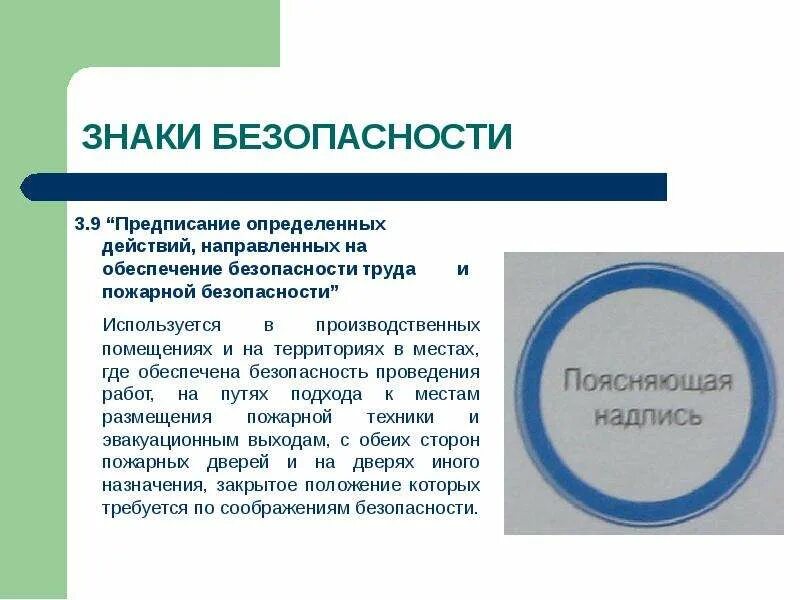 ЗНАКИ БЕЗОПАСНОСТИ

3.9 “Предписание определенных действий, направленных на обеспечение безопасности труда и пожарной безопасности”

Используется в производственных помещениях и на территориях в местах, где обеспечена безопасность проведения работ, на путях подхода к местам размещения пожарной техники и эвакуационным выходам, с обеих сторон пожарных дверей и на дверях иного назначения, закрытое положение которых требуется по соображениям безопасности.

Поясняющая надпись